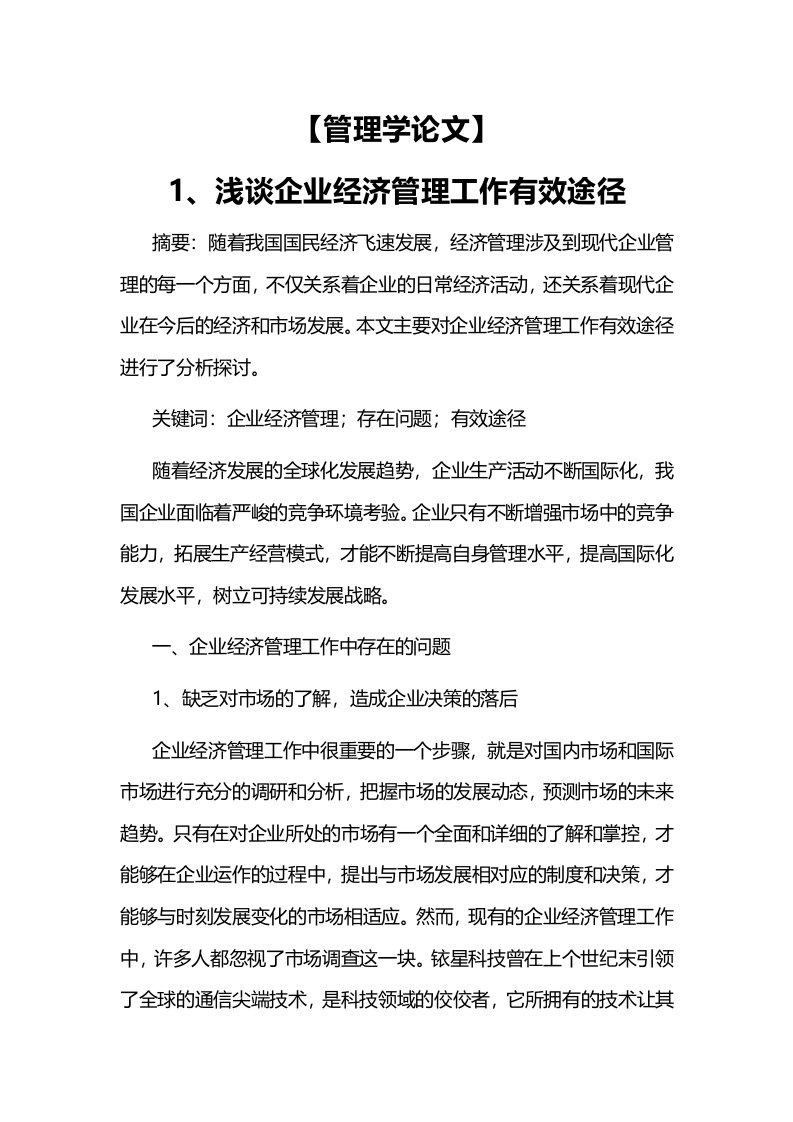 【管理学论文】

1、浅谈企业经济管理工作有效途径

摘要：随着我国国民经济飞速发展，经济管理涉及到现代企业管理的每一个方面，不仅关系着企业的日常经济活动，还关系着现代企业在今后的经济和市场发展。本文主要对企业经济管理工作有效途径进行了分析探讨。

关键词：企业经济管理；存在问题；有效途径

随着经济发展的全球化发展趋势，企业生产活动不断国际化，我国企业面临着严峻的竞争环境考验。企业只有不断增强市场中的竞争能力，拓展生产经营模式，才能不断提高自身管理水平，提高国际化发展水平，树立可持续发展战略。

一、企业经济管理工作中存在的问题

1、缺乏对市场的了解，造成企业决策的落后

企业经济管理工作中很重要的一个步骤，就是对国内市场和国际市场进行充分的调研和分析，把握市场的发展动态，预测市场的未来趋势。只有在对企业所处的市场有一个全面和详细的了解和掌控，才能够在企业运作的过程中，提出与市场发展相对应的制度和决策，才能够与时刻发展变化的市场相适应。然而，现有的企业经济管理工作中，许多人都忽视了市场调查这一块。铱星科技曾在上个世纪末引领了全球的通信尖端技术，是科技领域的佼佼者，它所拥有的技术让其